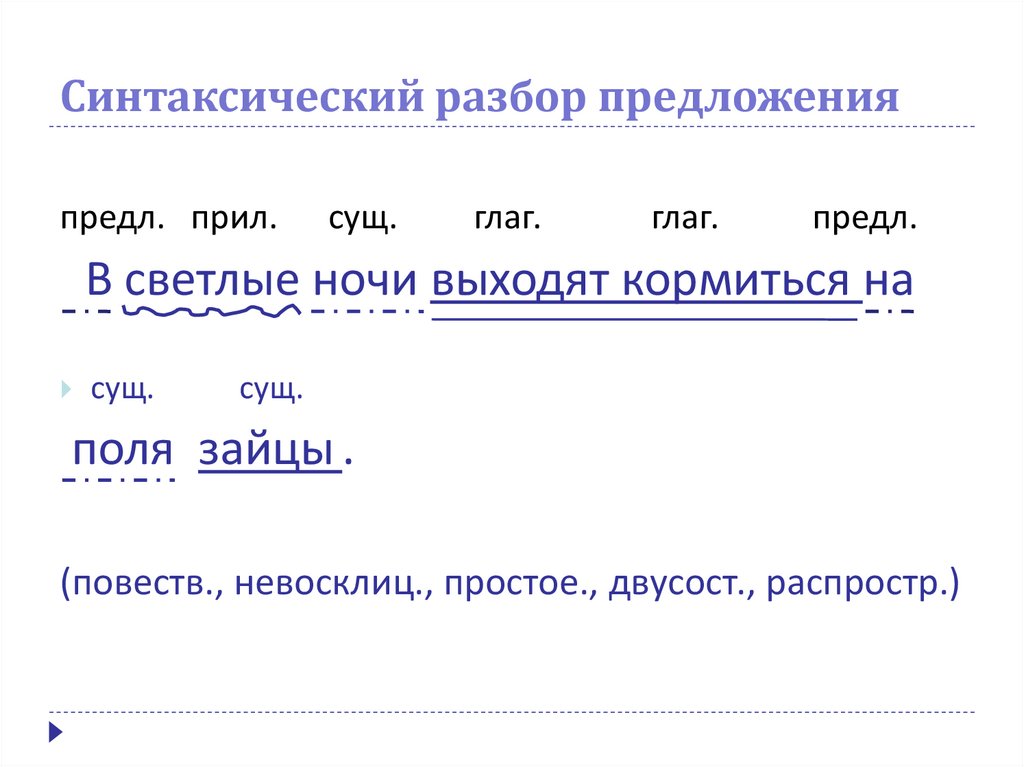 Синтаксический разбор предложения

предл. прил. сущ. глаг. глаг. предл.

В светлые ночи выходят кормиться на

сущ. сущ.

поля зайцы .

(повеств., невосклиц., простое., двусост., распростр.)